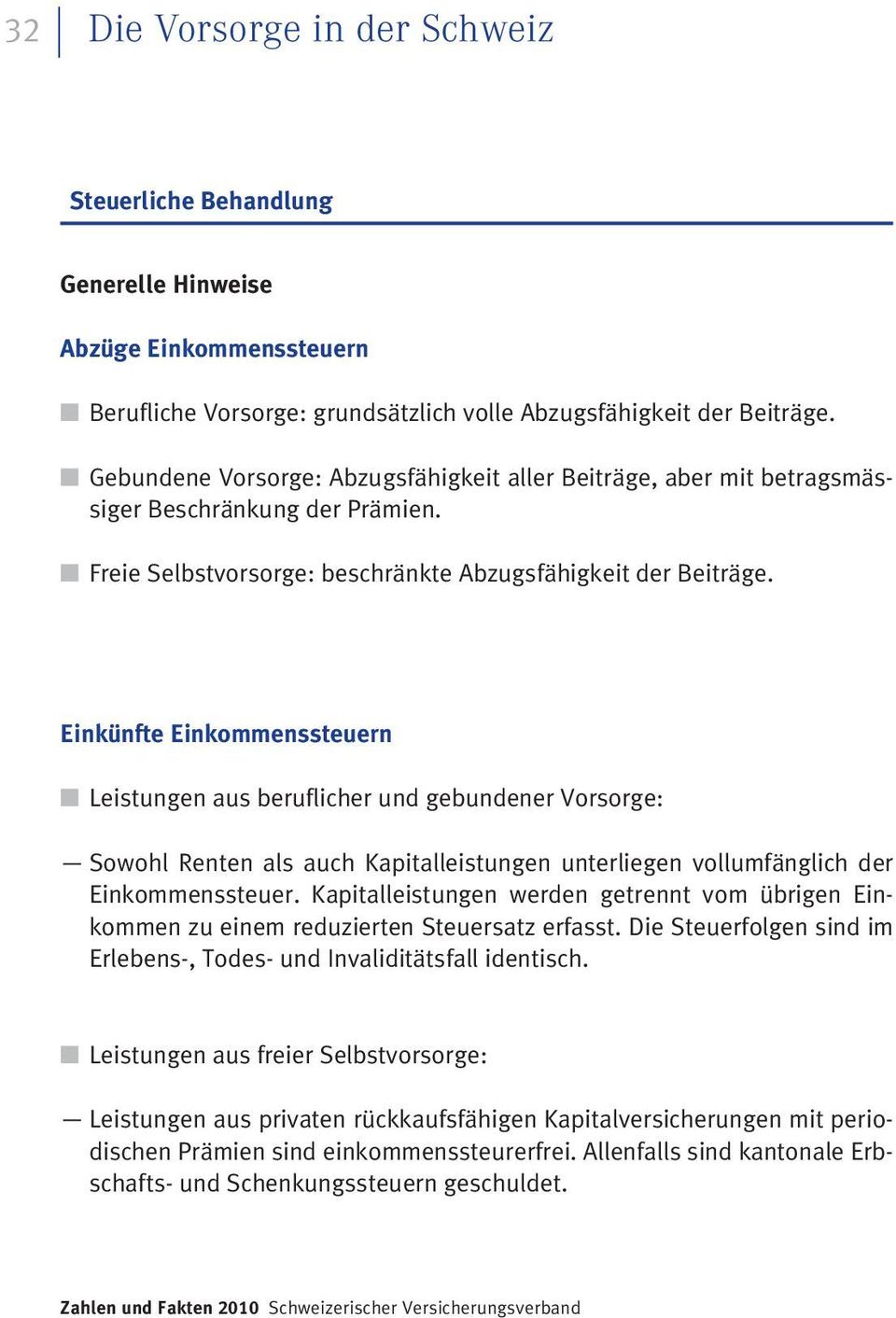 32 Die Vorsorge in der Schweiz

Steuerliche Behandlung

Generelle Hinweise

Abzüge Einkommenssteuern

■ Berufliche Vorsorge: grundsätzlich volle Abzugsfähigkeit der Beiträge.

■ Gebundene Vorsorge: Abzugsfähigkeit aller Beiträge, aber mit betragsmässiger Beschränkung der Prämien.

■ Freie Selbstvorsorge: beschränkte Abzugsfähigkeit der Beiträge.

Einkünfte Einkommenssteuern

■ Leistungen aus beruflicher und gebundener Vorsorge:

— Sowohl Renten als auch Kapitalleistungen unterliegen vollumfänglich der Einkommenssteuer. Kapitalleistungen werden getrennt vom übrigen Einkommen zu einem reduzierten Steuersatz erfasst. Die Steuerfolgen sind im Erlebens-, Todes- und Invaliditätsfall identisch.

■ Leistungen aus freier Selbstvorsorge:

— Leistungen aus privaten rückkaufsfähigen Kapitalversicherungen mit periodischen Prämien sind einkommenssteuerfrei. Allenfalls sind kantonale Erbschafts- und Schenkungssteuern geschuldet.

Zahlen und Fakten 2010 Schweizerischer Versicherungsverband